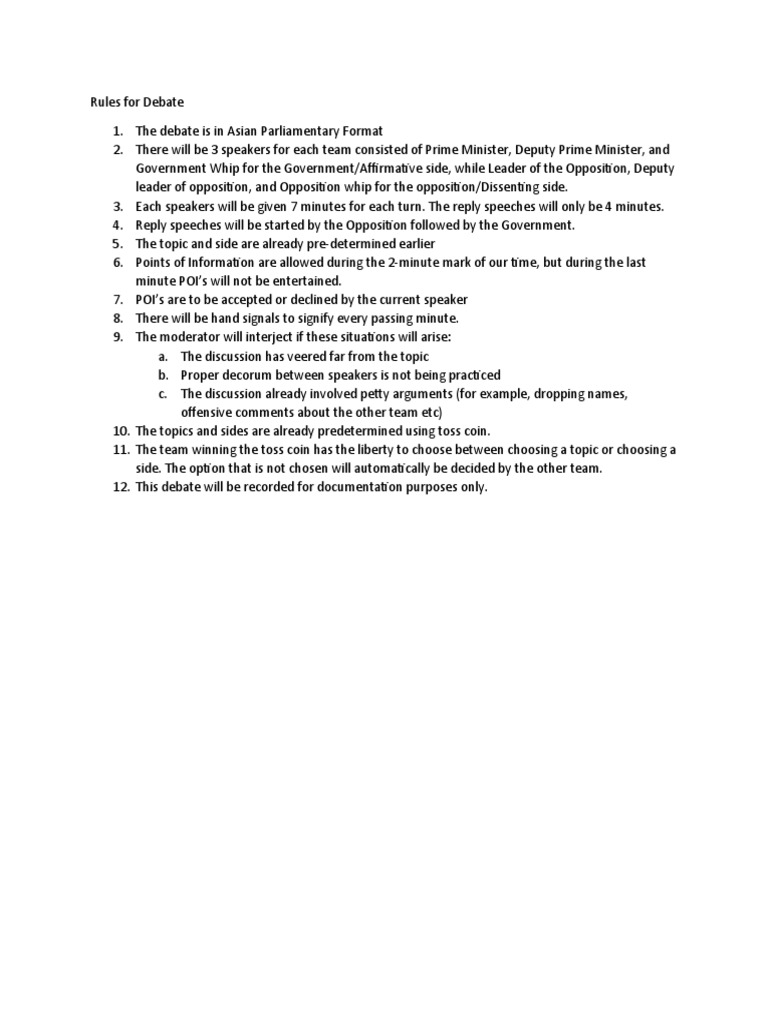 Rules for Debate

1. The debate is in Asian Parliamentary Format
2. There will be 3 speakers for each team consisted of Prime Minister, Deputy Prime Minister, and Government Whip for the Government/Affirmative side, while Leader of the Opposition, Deputy leader of opposition, and Opposition whip for the opposition/Dissenting side.
3. Each speakers will be given 7 minutes for each turn. The reply speeches will only be 4 minutes.
4. Reply speeches will be started by the Opposition followed by the Government.
5. The topic and side are already pre-determined earlier
6. Points of Information are allowed during the 2-minute mark of our time, but during the last minute POI's will not be entertained.
7. POI's are to be accepted or declined by the current speaker
8. There will be hand signals to signify every passing minute.
9. The moderator will interject if these situations will arise:
a. The discussion has veered far from the topic
b. Proper decorum between speakers is not being practiced
c. The discussion already involved petty arguments (for example, dropping names, offensive comments about the other team etc)
10. The topics and sides are already predetermined using toss coin.
11. The team winning the toss coin has the liberty to choose between choosing a topic or choosing a side. The option that is not chosen will automatically be decided by the other team.
12. This debate will be recorded for documentation purposes only.